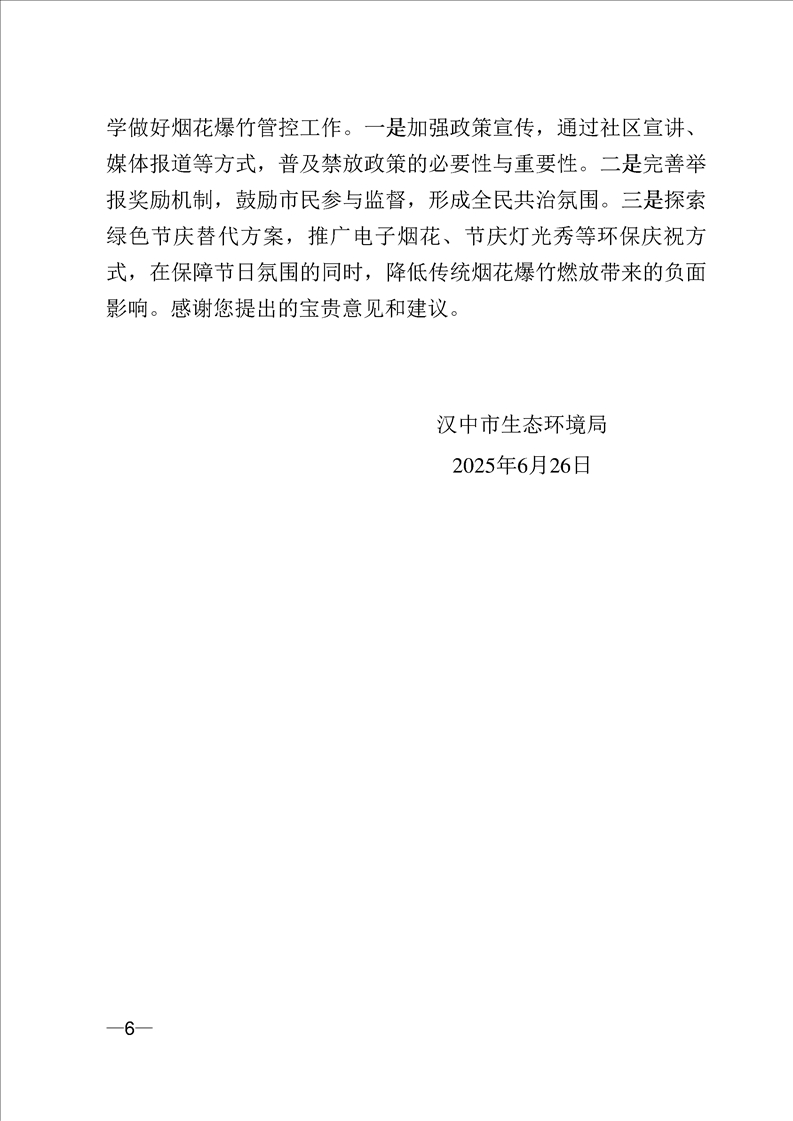 学做好烟花爆竹管控工作。一是加强政策宣传，通过社区宣讲、媒体报道等方式，普及禁放政策的必要性与重要性。二是完善举报奖励机制，鼓励市民参与监督，形成全民共治氛围。三是探索绿色节庆替代方案，推广电子烟花、节庆灯光秀等环保庆祝方式，在保障节日氛围的同时，降低传统烟花爆竹燃放带来的负面影响。感谢您提出的宝贵意见和建议。

汉中市生态环境局
2025年6月26日

—6—